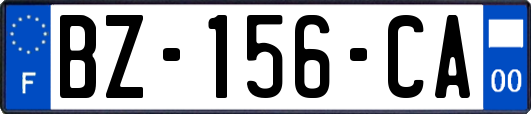 F
BZ-156-CA
00